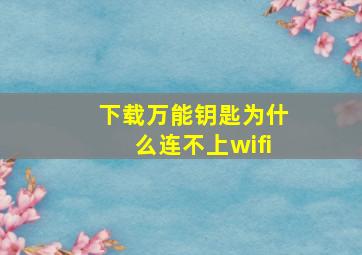 下载万能钥匙为什么连不上wifi